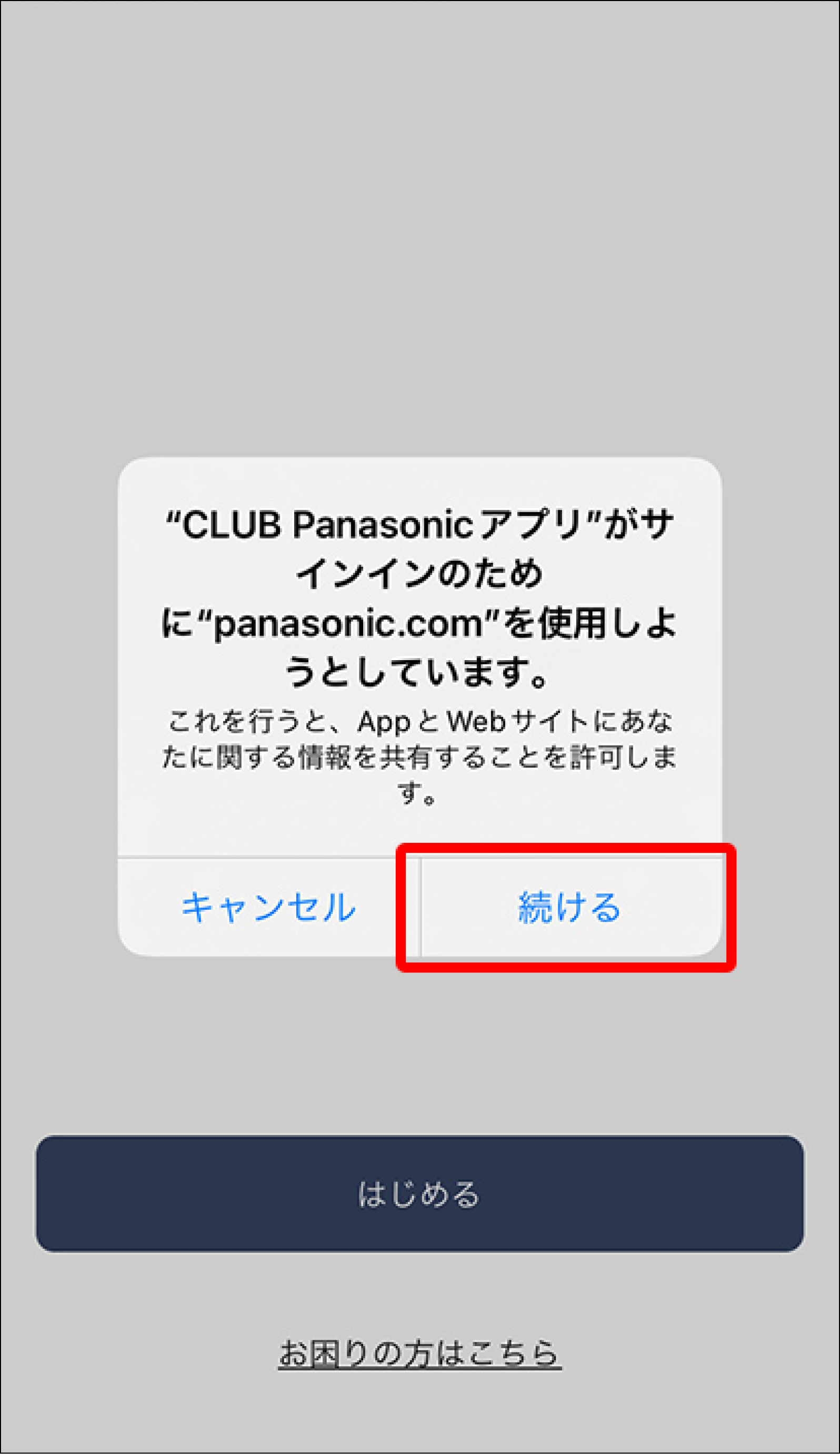 “CLUB Panasonicアプリ”がサインインのために“panasonic.com”を使用しようとしています。

これを行うと、AppとWebサイトにあなたに関する情報を共有することを許可します。

キャンセル

続ける

はじめる

お困りの方はこちら